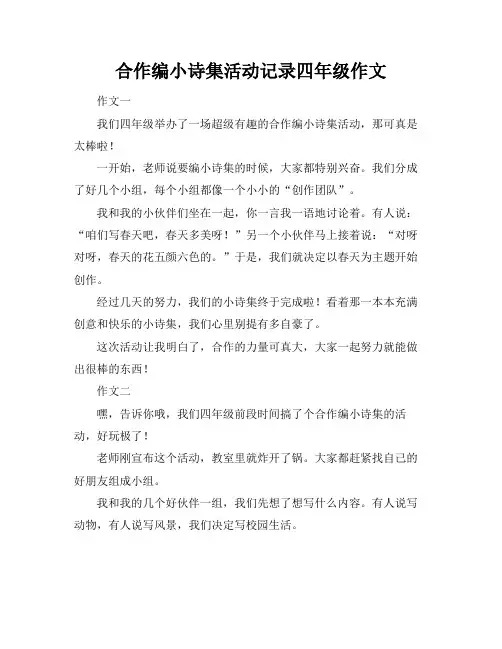 合作编小诗集活动记录四年级作文

作文一

我们四年级举办了一场超级有趣的合作编小诗集活动，那可真是太棒啦！

一开始，老师说要编小诗集的时候，大家都特别兴奋。我们分成了好几个小组，每个小组都像一个小小的“创作团队”。

我和我的小伙伴们坐在一起，你一言我一语地讨论着。有人说：“咱们写春天吧，春天多美呀！”另一个小伙伴马上接着说：“对呀对呀，春天的花五颜六色的。”于是，我们就决定以春天为主题开始创作。

经过几天的努力，我们的小诗集终于完成啦！看着那一本本充满创意和快乐的小诗集，我们心里别提有多自豪了。

这次活动让我明白了，合作的力量可真大，大家一起努力就能做出很棒的东西！

作文二

嘿，告诉你哦，我们四年级前段时间搞了个合作编小诗集的活动，好玩极了！

老师刚宣布这个活动，教室里就炸开了锅。大家都赶紧找自己的好朋友组成小组。

我和我的几个好伙伴一组，我们先想了想写什么内容。有人说写动物，有人说写风景，我们决定写校园生活。